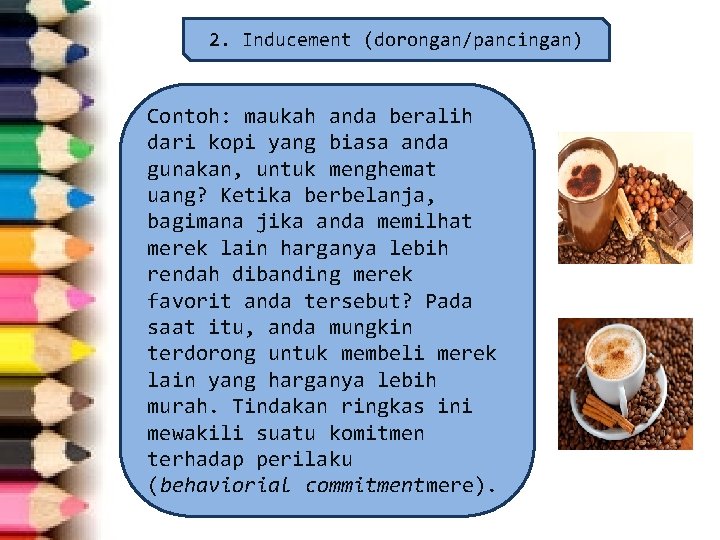 2. Inducement (dorongan/pancingan)

Contoh: maukah anda beralih dari kopi yang biasa anda gunakan, untuk menghemat uang? Ketika berbelanja, bagimana jika anda memilhat merek lain harganya lebih rendah dibanding merek favorit anda tersebut? Pada saat itu, anda mungkin terdorong untuk membeli merek lain yang harganya lebih murah. Tindakan ringkas ini mewakili suatu komitmen terhadap perilaku (behaviorial commitmentmere).